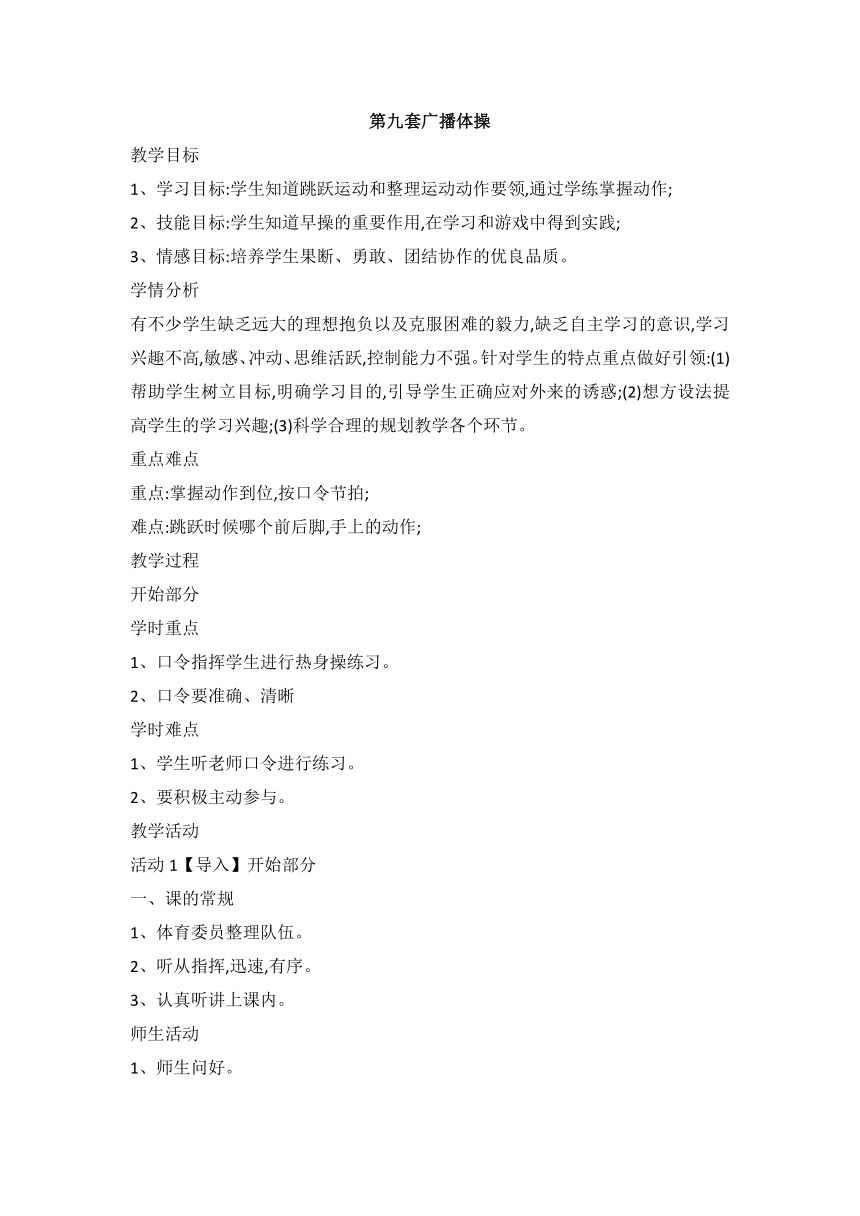 第九套广播体操

教学目标

1、学习目标:学生知道跳跃运动和整理运动动作要领,通过学练掌握动作;

2、技能目标:学生知道早操的重要作用,在学习和游戏中得到实践;

3、情感目标:培养学生果断、勇敢、团结协作的优良品质。

学情分析

有不少学生缺乏远大的理想抱负以及克服困难的毅力,缺乏自主学习的意识,学习兴趣不高,敏感、冲动、思维活跃,控制能力不强。针对学生的特点重点做好引领:(1)帮助学生树立目标,明确学习目的,引导学生正确应对外来的诱惑;(2)想方设法提高学生的学习兴趣;(3)科学合理的规划教学各个环节。

重点难点

重点:掌握动作到位,按口令节拍;

难点:跳跃时候哪个前后脚,手上的动作;

教学过程

开始部分

学时重点

1、口令指挥学生进行热身操练习。

2、口令要准确、清晰

学时难点

1、学生听老师口令进行练习。

2、要积极主动参与。

教学活动

活动 1【导入】开始部分

一、课的常规

1、体育委员整理队伍。

2、听从指挥,迅速,有序。

3、认真听讲上课内。

师生活动

1、师生问好。